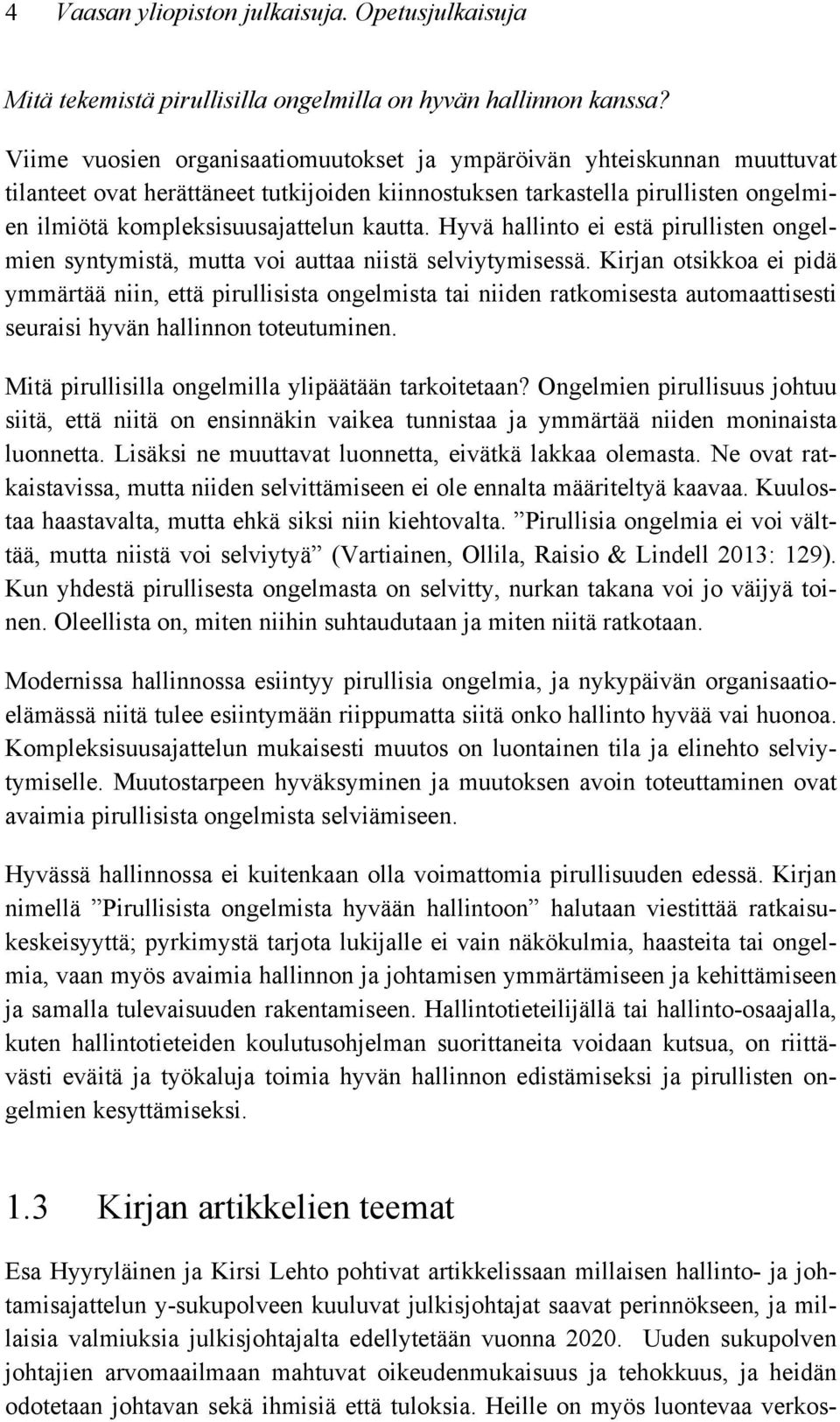 4 Vaasan yliopiston julkaisuja. Opetusjulkaisuja

Mitä tekemistä pirullisilla ongelmilla on hyvän hallinnon kanssa?

Viime vuosien organisaatiomuutokset ja ympäröivän yhteiskunnan muuttuvat tilanteet ovat herättäneet tutkijoiden kiinnostuksen tarkastella pirullisten ongelmien ilmiötä kompleksisuusajattelun kautta. Hyvä hallinto ei estä pirullisten ongelmien syntymistä, mutta voi auttaa niistä selviytymisessä. Kirjan otsikkoa ei pidä ymmärtää niin, että pirullisista ongelmista tai niiden ratkomisesta automaattisesti seuraisi hyvän hallinnon toteutuminen.

Mitä pirullisilla ongelmilla ylipäätään tarkoitetaan? Ongelmien pirullisuus johtuu siitä, että niitä on ensinnäkin vaikea tunnistaa ja ymmärtää niiden moninaista luonnetta. Lisäksi ne muuttavat luonnetta, eivätkä lakkaa olemasta. Ne ovat ratkaistavissa, mutta niiden selvittämiseen ei ole ennalta määriteltyä kaavaa. Kuulostaa haastavalta, mutta ehkä siksi niin kiehtovalta. ”Pirullisia ongelmia ei voi välttää, mutta niistä voi selviytyä” (Vartiainen, Ollila, Raisio & Lindell 2013: 129). Kun yhdestä pirullisesta ongelmasta on selvitty, nurkan takana voi jo väijyä toinen. Oleellista on, miten niihin suhtaudutaan ja miten niitä ratkotaan.

Modernissa hallinnossa esiintyy pirullisia ongelmia, ja nykypäivän organisaatioelämässä niitä tulee esiintymään riippumatta siitä onko hallinto hyvää vai huonoa. Kompleksisuusajattelun mukaisesti muutos on luontainen tila ja elinehto selviytymiselle. Muutostarpeen hyväksyminen ja muutoksen avoin toteuttaminen ovat avaimia pirullisista ongelmista selviämiseen.

Hyvässä hallinnossa ei kuitenkaan olla voimattomia pirullisuuden edessä. Kirjan nimellä ”Pirullisista ongelmista hyvään hallintoon” halutaan viestittää ratkaisukeskeisyyttä; pyrkimystä tarjota lukijalle ei vain näkökulmia, haasteita tai ongelmia, vaan myös avaimia hallinnon ja johtamisen ymmärtämiseen ja kehittämiseen ja samalla tulevaisuuden rakentamiseen. Hallintotieteilijällä tai hallinto-osaajalla, kuten hallintotieteiden koulutusohjelman suorittaneita voidaan kutsua, on riittävästi eväitä ja työkaluja toimia hyvän hallinnon edistämiseksi ja pirullisten ongelmien kesyttämiseksi.

1.3 Kirjan artikkelien teemat

Esa Hyyryläinen ja Kirsi Lehto pohtivat artikkelissaan millaisen hallinto- ja johtamisajattelun y-sukupolveen kuuluvat julkisjohtajat saavat perinnökseen, ja millaisia valmiuksia julkisjohtajalta edellytetään vuonna 2020. Uuden sukupolven johtajien arvomaailmaan mahtuvat oikeudenmukaisuus ja tehokkuus, ja heidän odotetaan johtavan sekä ihmisiä että tuloksia. Heille on myös luontevaa verkos-